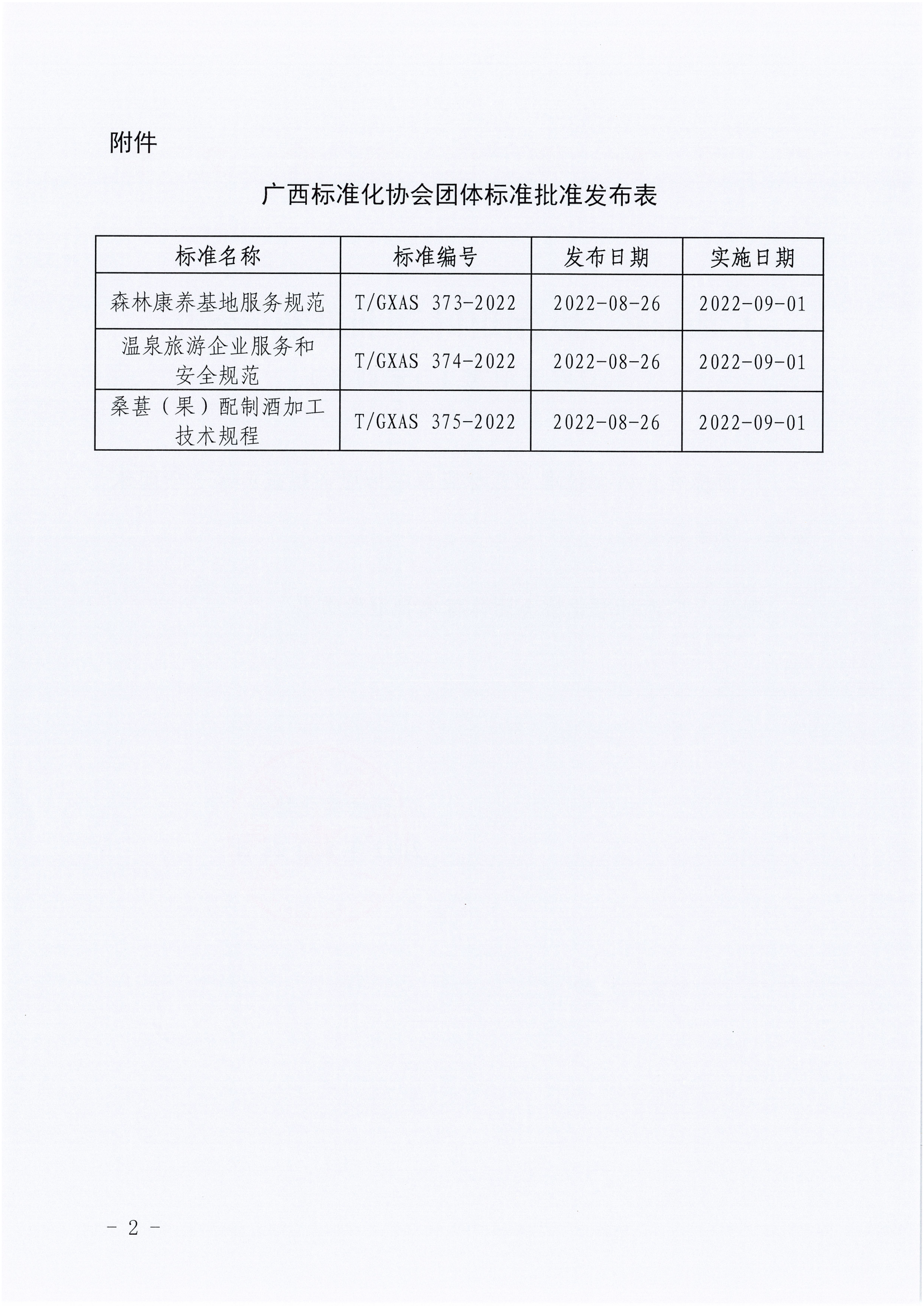 附件

广西标准化协会团体标准批准发布表

| 标准名称 | 标准编号 | 发布日期 | 实施日期 |
|---|---|---|---|
| 森林康养基地服务规范 | T/GXAS 373-2022 | 2022-08-26 | 2022-09-01 |
| 温泉旅游企业服务和安全规范 | T/GXAS 374-2022 | 2022-08-26 | 2022-09-01 |
| 桑葚（果）配制酒加工技术规程 | T/GXAS 375-2022 | 2022-08-26 | 2022-09-01 |

－ 2 －